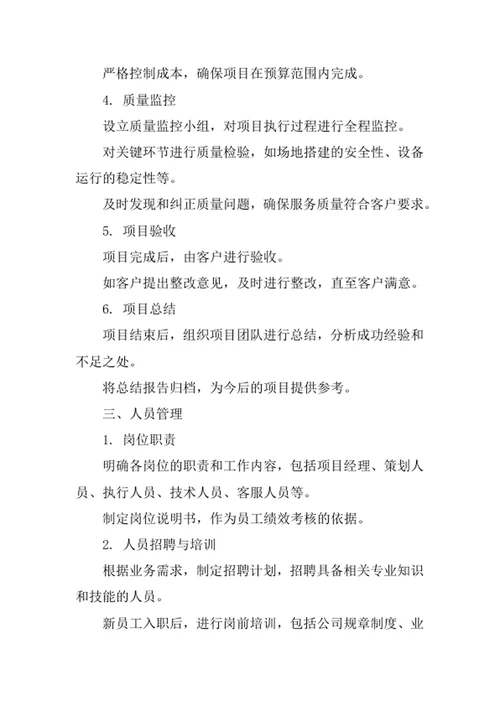 严格控制成本，确保项目在预算范围内完成。

4. 质量监控

设立质量监控小组，对项目执行过程进行全程监控。

对关键环节进行质量检验，如场地搭建的安全性、设备运行的稳定性等。

及时发现和纠正质量问题，确保服务质量符合客户要求。

5. 项目验收

项目完成后，由客户进行验收。

如客户提出整改意见，及时进行整改，直至客户满意。

6. 项目总结

项目结束后，组织项目团队进行总结，分析成功经验和不足之处。

将总结报告归档，为今后的项目提供参考。

三、人员管理

1. 岗位职责

明确各岗位的职责和工作内容，包括项目经理、策划人员、执行人员、技术人员、客服人员等。

制定岗位说明书，作为员工绩效考核的依据。

2. 人员招聘与培训

根据业务需求，制定招聘计划，招聘具备相关专业知识和技能的人员。

新员工入职后，进行岗前培训，包括公司规章制度、业